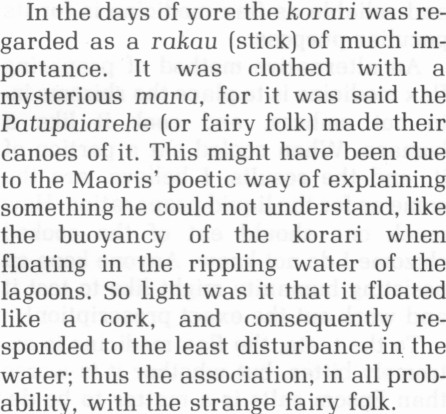 In the days of yore the korari was regarded as a rakau (stick) of much importance. It was clothed with a mysterious mana, for it was said the Patupaiarehe (or fairy folk) made their canoes of it. This might have been due to the Maoris' poetic way of explaining something he could not understand, like the buoyancy of the korari when floating in the rippling water of the lagoons. So light was it that it floated like a cork, and consequently responded to the least disturbance in the water; thus the association, in all probability, with the strange fairy folk.